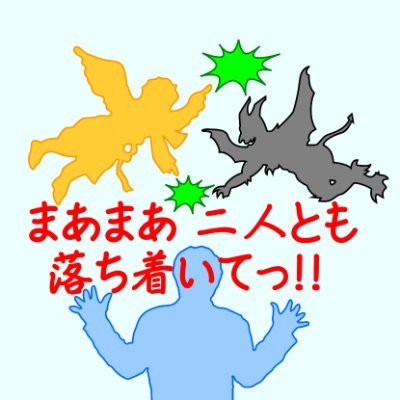 まあまあ 二人とも
落ち着いてっ!!